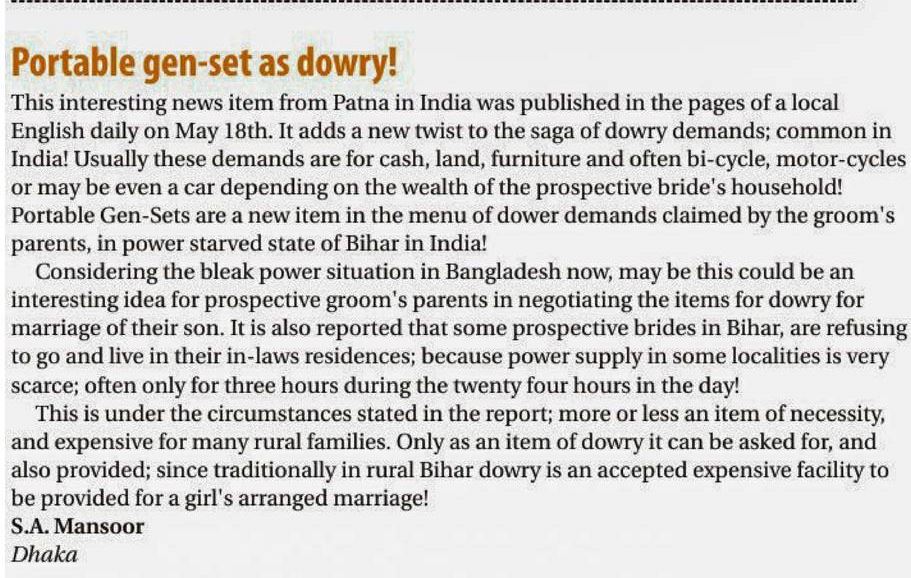 Portable gen-set as dowry!

This interesting news item from Patna in India was published in the pages of a local English daily on May 18th. It adds a new twist to the saga of dowry demands; common in India! Usually these demands are for cash, land, furniture and often bi-cycle, motor-cycles or may be even a car depending on the wealth of the prospective bride's household! Portable Gen-Sets are a new item in the menu of dower demands claimed by the groom's parents, in power starved state of Bihar in India!

Considering the bleak power situation in Bangladesh now, may be this could be an interesting idea for prospective groom's parents in negotiating the items for dowry for marriage of their son. It is also reported that some prospective brides in Bihar, are refusing to go and live in their in-laws residences; because power supply in some localities is very scarce; often only for three hours during the twenty four hours in the day!

This is under the circumstances stated in the report; more or less an item of necessity, and expensive for many rural families. Only as an item of dowry it can be asked for, and also provided; since traditionally in rural Bihar dowry is an accepted expensive facility to be provided for a girl's arranged marriage!

S.A. Mansoor
Dhaka